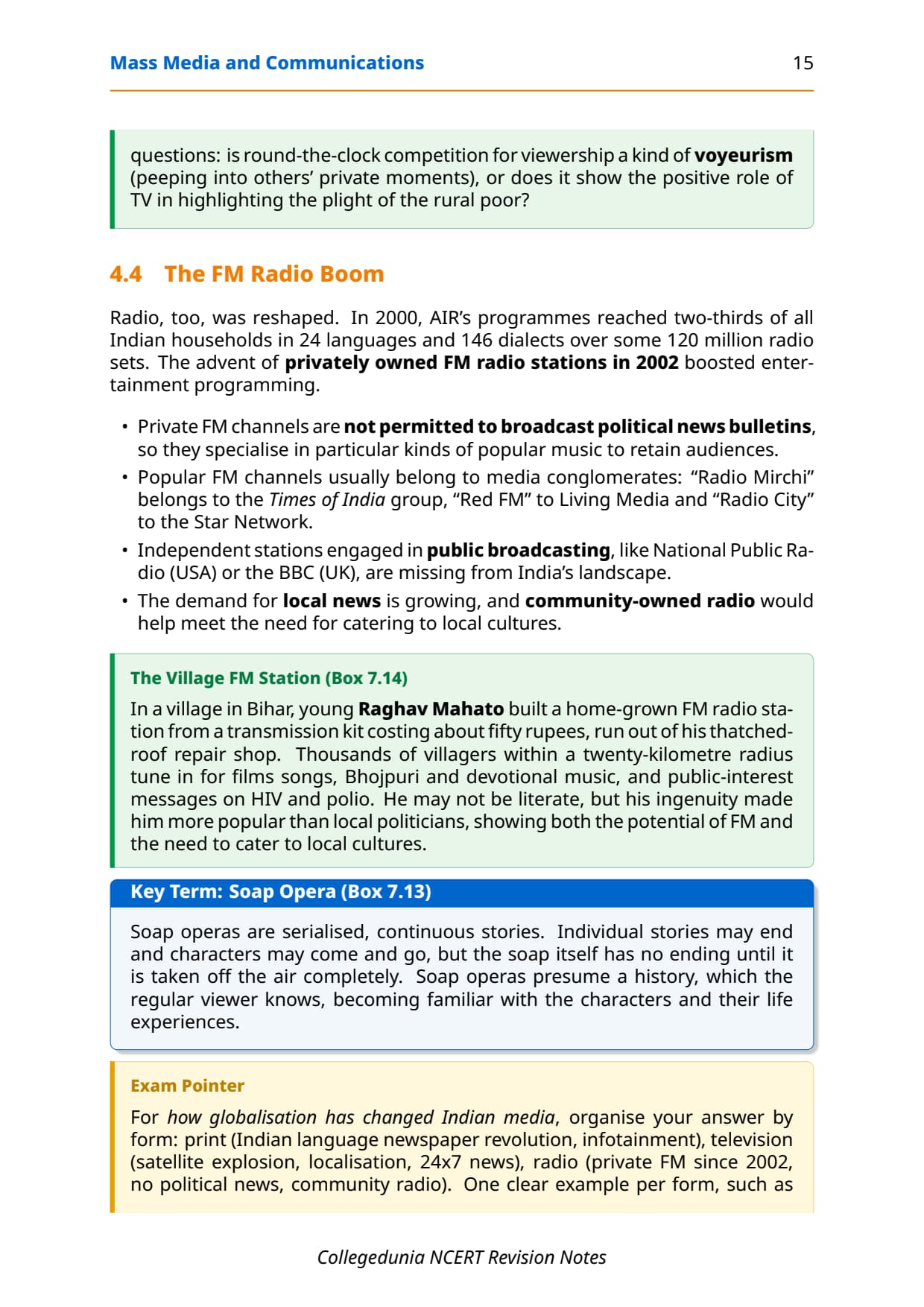 Mass Media and Communications 15

questions: is round-the-clock competition for viewership a kind of voyeurism (peeping into others' private moments), or does it show the positive role of TV in highlighting the plight of the rural poor?

4.4 The FM Radio Boom

Radio, too, was reshaped. In 2000, AIR's programmes reached two-thirds of all Indian households in 24 languages and 146 dialects over some 120 million radio sets. The advent of privately owned FM radio stations in 2002 boosted entertainment programming.

• Private FM channels are not permitted to broadcast political news bulletins, so they specialise in particular kinds of popular music to retain audiences.
• Popular FM channels usually belong to media conglomerates: "Radio Mirchi" belongs to the Times of India group, "Red FM" to Living Media and "Radio City" to the Star Network.
• Independent stations engaged in public broadcasting, like National Public Radio (USA) or the BBC (UK), are missing from India's landscape.
• The demand for local news is growing, and community-owned radio would help meet the need for catering to local cultures.

The Village FM Station (Box 7.14)

In a village in Bihar, young Raghav Mahato built a home-grown FM radio station from a transmission kit costing about fifty rupees, run out of his thatched-roof repair shop. Thousands of villagers within a twenty-kilometre radius tune in for films songs, Bhojpuri and devotional music, and public-interest messages on HIV and polio. He may not be literate, but his ingenuity made him more popular than local politicians, showing both the potential of FM and the need to cater to local cultures.

Key Term: Soap Opera (Box 7.13)

Soap operas are serialised, continuous stories. Individual stories may end and characters may come and go, but the soap itself has no ending until it is taken off the air completely. Soap operas presume a history, which the regular viewer knows, becoming familiar with the characters and their life experiences.

Exam Pointer

For how globalisation has changed Indian media, organise your answer by form: print (Indian language newspaper revolution, infotainment), television (satellite explosion, localisation, 24x7 news), radio (private FM since 2002, no political news, community radio). One clear example per form, such as

Collegedunia NCERT Revision Notes